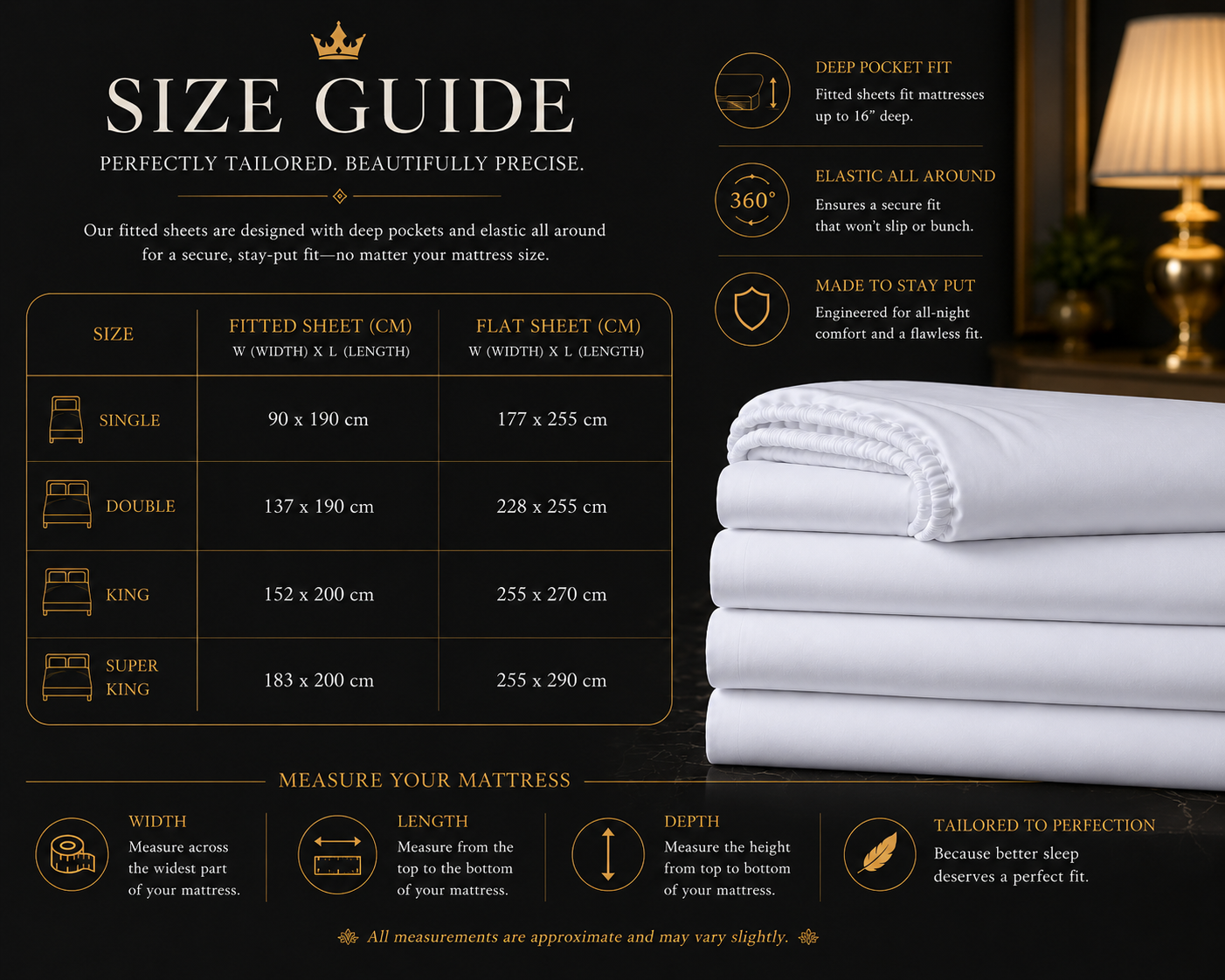 SIZE GUIDE

PERFECTLY TAILORED. BEAUTIFULLY PRECISE.

Our fitted sheets are designed with deep pockets and elastic all around for a secure, stay-put fit—no matter your mattress size.

| SIZE | FITTED SHEET (CM) W (WIDTH) X L (LENGTH) | FLAT SHEET (CM) W (WIDTH) X L (LENGTH) |
|---|---|---|
| SINGLE | 90 x 190 cm | 177 x 255 cm |
| DOUBLE | 137 x 190 cm | 228 x 255 cm |
| KING | 152 x 200 cm | 255 x 270 cm |
| SUPER KING | 183 x 200 cm | 255 x 290 cm |

DEEP POCKET FIT
Fitted sheets fit mattresses up to 16" deep.

360°
ELASTIC ALL AROUND
Ensures a secure fit that won't slip or bunch.

MADE TO STAY PUT
Engineered for all-night comfort and a flawless fit.

MEASURE YOUR MATTRESS

WIDTH
Measure across the widest part of your mattress.

LENGTH
Measure from the top to the bottom of your mattress.

DEPTH
Measure the height from top to bottom of your mattress.

TAILORED TO PERFECTION
Because better sleep deserves a perfect fit.

All measurements are approximate and may vary slightly.